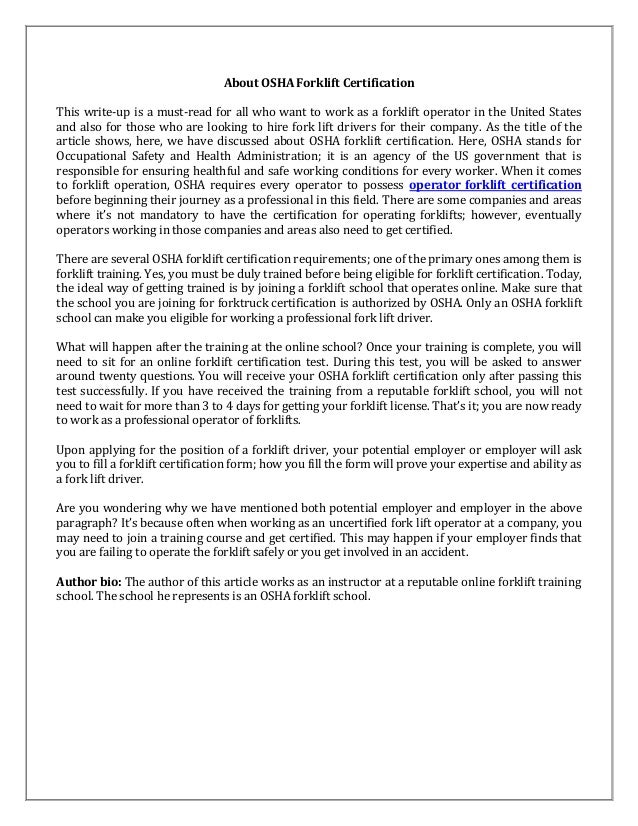 About OSHA Forklift Certification

This write-up is a must-read for all who want to work as a forklift operator in the United States and also for those who are looking to hire fork lift drivers for their company. As the title of the article shows, here, we have discussed about OSHA forklift certification. Here, OSHA stands for Occupational Safety and Health Administration; it is an agency of the US government that is responsible for ensuring healthful and safe working conditions for every worker. When it comes to forklift operation, OSHA requires every operator to possess operator forklift certification before beginning their journey as a professional in this field. There are some companies and areas where it's not mandatory to have the certification for operating forklifts; however, eventually operators working in those companies and areas also need to get certified.

There are several OSHA forklift certification requirements; one of the primary ones among them is forklift training. Yes, you must be duly trained before being eligible for forklift certification. Today, the ideal way of getting trained is by joining a forklift school that operates online. Make sure that the school you are joining for forktruck certification is authorized by OSHA. Only an OSHA forklift school can make you eligible for working a professional fork lift driver.

What will happen after the training at the online school? Once your training is complete, you will need to sit for an online forklift certification test. During this test, you will be asked to answer around twenty questions. You will receive your OSHA forklift certification only after passing this test successfully. If you have received the training from a reputable forklift school, you will not need to wait for more than 3 to 4 days for getting your forklift license. That's it; you are now ready to work as a professional operator of forklifts.

Upon applying for the position of a forklift driver, your potential employer or employer will ask you to fill a forklift certification form; how you fill the form will prove your expertise and ability as a fork lift driver.

Are you wondering why we have mentioned both potential employer and employer in the above paragraph? It's because often when working as an uncertified fork lift operator at a company, you may need to join a training course and get certified. This may happen if your employer finds that you are failing to operate the forklift safely or you get involved in an accident.

Author bio: The author of this article works as an instructor at a reputable online forklift training school. The school he represents is an OSHA forklift school.